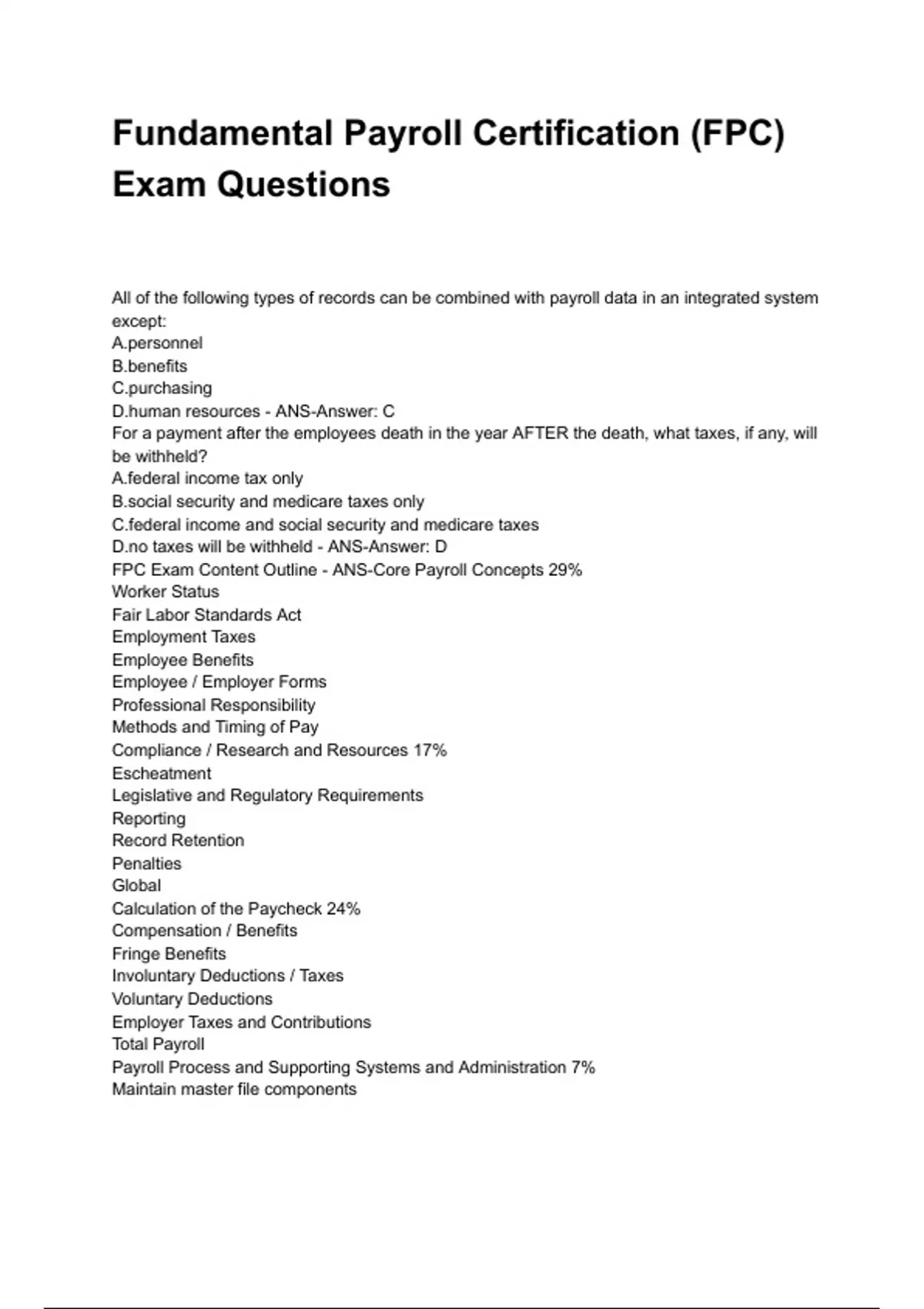 Fundamental Payroll Certification (FPC) Exam Questions

All of the following types of records can be combined with payroll data in an integrated system except:
A.personnel
B.benefits
C.purchasing
D.human resources - ANS-Answer: C
For a payment after the employees death in the year AFTER the death, what taxes, if any, will be withheld?
A.federal income tax only
B.social security and medicare taxes only
C.federal income and social security and medicare taxes
D.no taxes will be withheld - ANS-Answer: D
FPC Exam Content Outline - ANS-Core Payroll Concepts 29%
Worker Status
Fair Labor Standards Act
Employment Taxes
Employee Benefits
Employee / Employer Forms
Professional Responsibility
Methods and Timing of Pay
Compliance / Research and Resources 17%
Escheatment
Legislative and Regulatory Requirements
Reporting
Record Retention
Penalties
Global
Calculation of the Paycheck 24%
Compensation / Benefits
Fringe Benefits
Involuntary Deductions / Taxes
Voluntary Deductions
Employer Taxes and Contributions
Total Payroll
Payroll Process and Supporting Systems and Administration 7%
Maintain master file components